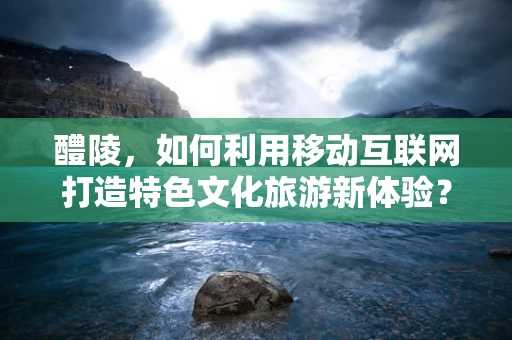 醴陵，如何利用移动互联网打造特色文化旅游新体验？